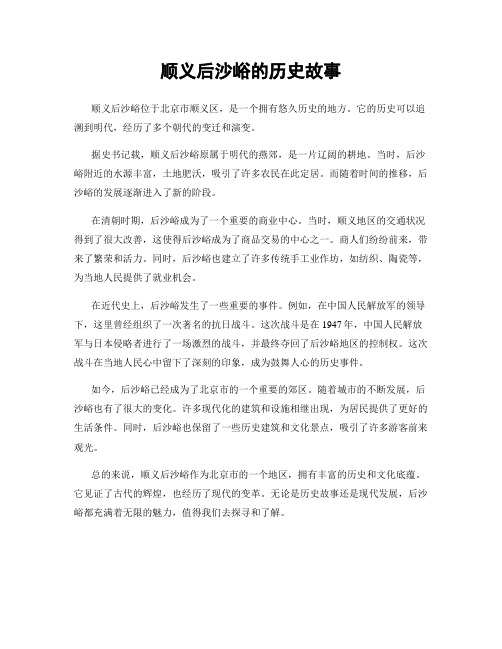 顺义后沙峪的历史故事

顺义后沙峪位于北京市顺义区，是一个拥有悠久历史的地方。它的历史可以追溯到明代，经历了多个朝代的变迁和演变。

据史书记载，顺义后沙峪原属于明代的燕郊，是一片辽阔的耕地。当时，后沙峪附近的水源丰富，土地肥沃，吸引了许多农民在此定居。而随着时间的推移，后沙峪的发展逐渐进入了新的阶段。

在清朝时期，后沙峪成为了一个重要的商业中心。当时，顺义地区的交通状况得到了很大改善，这使得后沙峪成为了商品交易的中心之一。商人们纷纷前来，带来了繁荣和活力。同时，后沙峪也建立了许多传统手工业作坊，如纺织、陶瓷等，为当地人民提供了就业机会。

在近代史上，后沙峪发生了一些重要的事件。例如，在中国人民解放军的领导下，这里曾经组织了一次著名的抗日战斗。这次战斗是在1947年，中国人民解放军与日本侵略者进行了一场激烈的战斗，并最终夺回了后沙峪地区的控制权。这次战斗在当地人民心中留下了深刻的印象，成为鼓舞人心的历史事件。

如今，后沙峪已经成为了北京市的一个重要的郊区。随着城市的不断发展，后沙峪也有了很大的变化。许多现代化的建筑和设施相继出现，为居民提供了更好的生活条件。同时，后沙峪也保留了一些历史建筑和文化景点，吸引了许多游客前来观光。

总的来说，顺义后沙峪作为北京市的一个地区，拥有丰富的历史和文化底蕴。它见证了古代的辉煌，也经历了现代的变革。无论是历史故事还是现代发展，后沙峪都充满着无限的魅力，值得我们去探寻和了解。